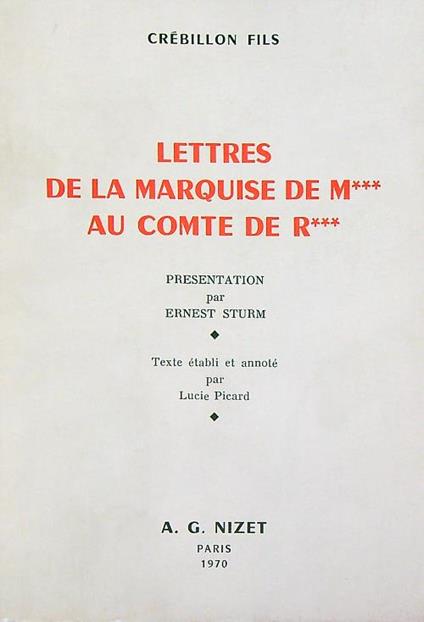 CRÉBILLON FILS

LETTRES
DE LA MARQUISE DE M***
AU COMTE DE R***

PRESENTATION
par
ERNEST STURM

Texte établi et annoté
par
Lucie Picard

A. G. NIZET
PARIS
1970